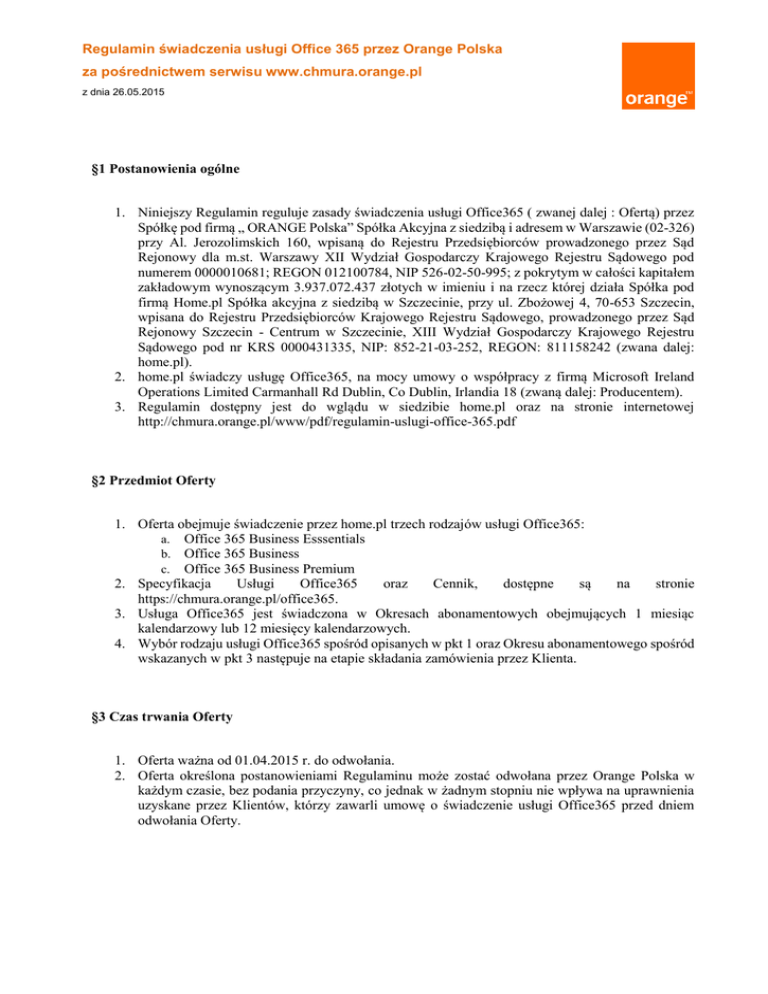 Regulamin świadczenia usługi Office 365 przez Orange Polska
za pośrednictwem serwisu www.chmura.orange.pl
z dnia 26.05.2015

orange™

§1 Postanowienia ogólne

1. Niniejszy Regulamin reguluje zasady świadczenia usługi Office365 ( zwanej dalej : Ofertą) przez Spółkę pod firmą „ ORANGE Polska" Spółka Akcyjna z siedzibą i adresem w Warszawie (02-326) przy Al. Jerozolimskich 160, wpisaną do Rejestru Przedsiębiorców prowadzonego przez Sąd Rejonowy dla m.st. Warszawy XII Wydział Gospodarczy Krajowego Rejestru Sądowego pod numerem 0000010681; REGON 012100784, NIP 526-02-50-995; z pokrytym w całości kapitałem zakładowym wynoszącym 3.937.072.437 złotych w imieniu i na rzecz której działa Spółka pod firmą Home.pl Spółka akcyjna z siedzibą w Szczecinie, przy ul. Zbożowej 4, 70-653 Szczecin, wpisana do Rejestru Przedsiębiorców Krajowego Rejestru Sądowego, prowadzonego przez Sąd Rejonowy Szczecin - Centrum w Szczecinie, XIII Wydział Gospodarczy Krajowego Rejestru Sądowego pod nr KRS 0000431335, NIP: 852-21-03-252, REGON: 811158242 (zwana dalej: home.pl).
2. home.pl świadczy usługę Office365, na mocy umowy o współpracy z firmą Microsoft Ireland Operations Limited Carmanhall Rd Dublin, Co Dublin, Irlandia 18 (zwaną dalej: Producentem).
3. Regulamin dostępny jest do wglądu w siedzibie home.pl oraz na stronie internetowej http://chmura.orange.pl/www/pdf/regulamin-uslugi-office-365.pdf

§2 Przedmiot Oferty

1. Oferta obejmuje świadczenie przez home.pl trzech rodzajów usługi Office365:
a. Office 365 Business Esssentials
b. Office 365 Business
c. Office 365 Business Premium
2. Specyfikacja Usługi Office365 oraz Cennik, dostępne są na stronie https://chmura.orange.pl/office365.
3. Usługa Office365 jest świadczona w Okresach abonamentowych obejmujących 1 miesiąc kalendarzowy lub 12 miesięcy kalendarzowych.
4. Wybór rodzaju usługi Office365 spośród opisanych w pkt 1 oraz Okresu abonamentowego spośród wskazanych w pkt 3 następuje na etapie składania zamówienia przez Klienta.

§3 Czas trwania Oferty

1. Oferta ważna od 01.04.2015 r. do odwołania.
2. Oferta określona postanowieniami Regulaminu może zostać odwołana przez Orange Polska w każdym czasie, bez podania przyczyny, co jednak w żadnym stopniu nie wpływa na uprawnienia uzyskane przez Klientów, którzy zawarli umowę o świadczenie usługi Office365 przed dniem odwołania Oferty.